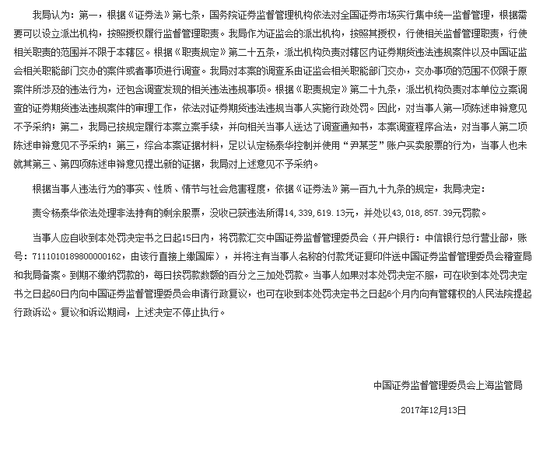 我局认为：第一，根据《证券法》第七条，国务院证券监督管理机构依法对全国证券市场实行集中统一监督管理，根据需要可以设立派出机构，按照授权履行监督管理职责。我局作为证监会的派出机构，按照其授权，行使相关监督管理职责，行使相关职责的范围并不限于本辖区。根据《职责规定》第二十五条，派出机构负责对辖区内证券期货违法违规案件以及中国证监会相关职能部门交办的案件或者事项进行调查。我局对本案的调查系由证监会相关职能部门交办，交办事项的范围不仅限于原案件所涉及的违法行为，还包含调查发现的相关违法违规事项。根据《职责规定》第二十九条，派出机构负责对本单位立案调查的证券期货违法违规案件的审理工作，依法对证券期货违法违规当事人实施行政处罚。因此，对当事人第一项陈述申辩意见不予采纳；第二，我局已按规定履行本案立案手续，并向相关当事人送达了调查通知书，本案调查程序合法，对当事人第二项陈述申辩意见不予采纳；第三，综合本案证据材料，足以认定杨泰华控制并使用“尹某芝”账户买卖股票的行为，当事人也未就其第三、第四项陈述申辩意见提出新的证据，我局对上述意见不予采纳。

根据当事人违法行为的事实、性质、情节与社会危害程度，依据《证券法》第一百九十九条的规定，我局决定：

责令杨泰华依法处理非法持有的剩余股票，没收已获违法所得14，339，619.13元，并处以43，018，857.39元罚款。

当事人应自收到本处罚决定书之日起15日内，将罚款汇交中国证券监督管理委员会（开户银行：中信银行总行营业部，账号：7111010189800000162，由该行直接上缴国库），并将注有当事人名称的付款凭证复印件送中国证券监督管理委员会稽查局和我局备案。到期不缴纳罚款的，每日按罚款数额的百分之三加处罚款。当事人如果对本处罚决定不服，可在收到本处罚决定书之日起60日内向中国证券监督管理委员会申请行政复议，也可在收到本处罚决定书之日起6个月内向有管辖权的人民法院提起行政诉讼。复议和诉讼期间，上述决定不停止执行。

中国证券监督管理委员会上海监管局

2017年12月13日